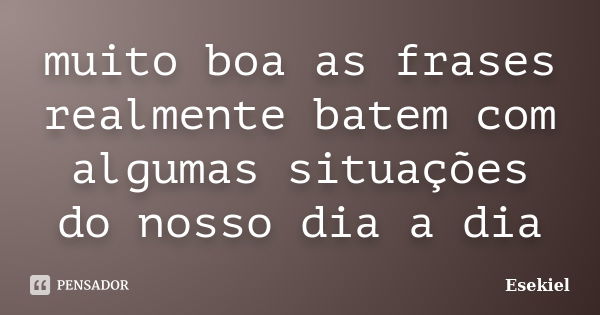 muito boa as frases realmente batem com algumas situações do nosso dia a dia

PENSADOR

Esekiel